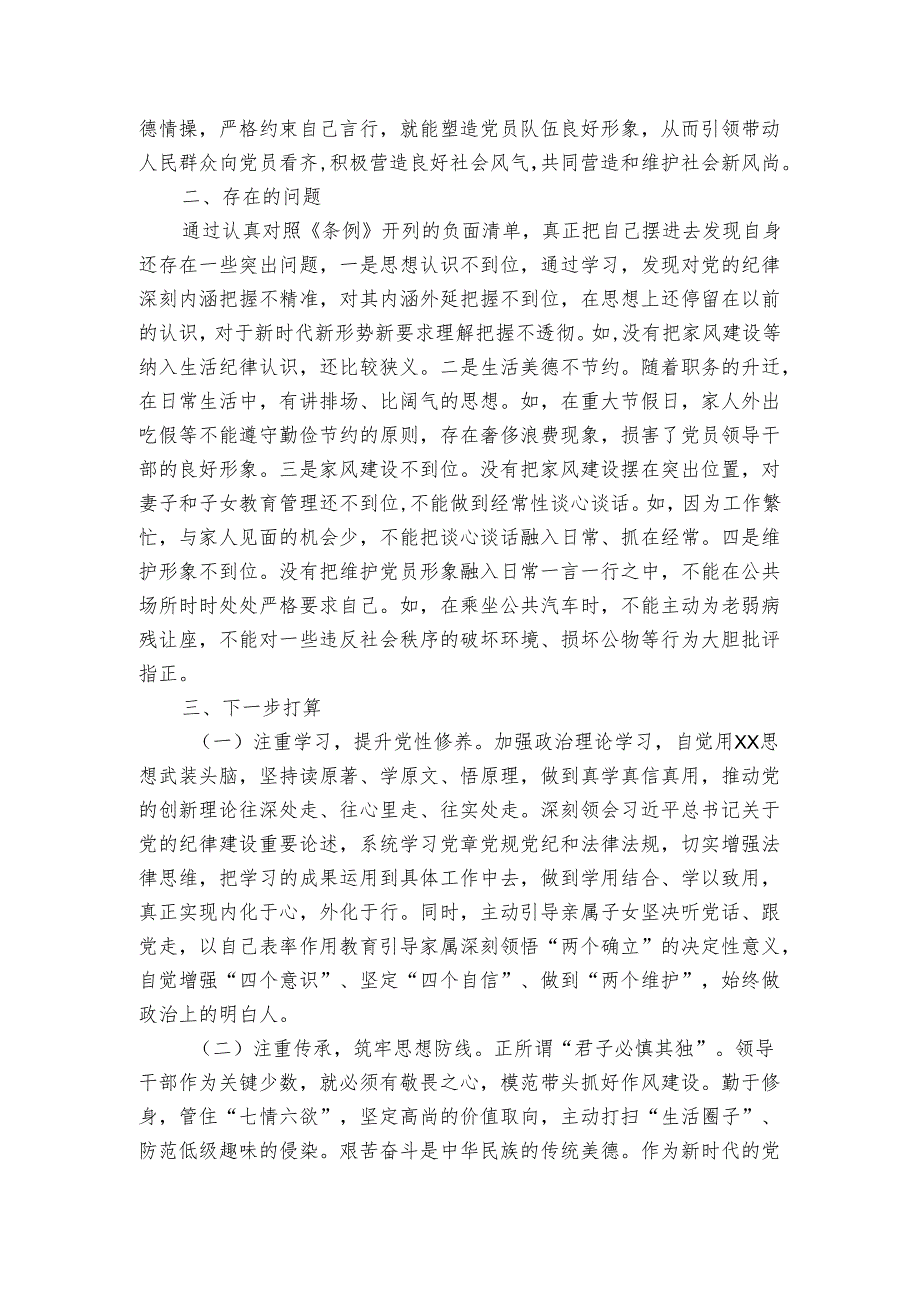 德情操，严格约束自己言行，就能塑造党员队伍良好形象，从而引领带动人民群众向党员看齐，积极营造良好社会风气，共同营造和维护社会新风尚。

二、存在的问题

通过认真对照《条例》开列的负面清单，真正把自己摆进去发现自身还存在一些突出问题，一是思想认识不到位，通过学习，发现对党的纪律深刻内涵把握不精准，对其内涵外延把握不到位，在思想上还停留在以前的认识，对于新时代新形势新要求理解把握不透彻。如，没有把家风建设等纳入生活纪律认识，还比较狭义。二是生活美德不节约。随着职务的升迁，在日常生活中，有讲排场、比阔气的思想。如，在重大节假日，家人外出吃假等不能遵守勤俭节约的原则，存在奢侈浪费现象，损害了党员领导干部的良好形象。三是家风建设不到位。没有把家风建设摆在突出位置，对妻子和子女教育管理还不到位，不能做到经常性谈心谈话。如，因为工作繁忙，与家人见面的机会少，不能把谈心谈话融入日常、抓在经常。四是维护形象不到位。没有把维护党员形象融入日常一言一行之中，不能在公共场所时时处处严格要求自己。如，在乘坐公共汽车时，不能主动为老弱病残让座，不能对一些违反社会秩序的破坏环境、损坏公物等行为大胆批评指正。

三、下一步打算

（一）注重学习，提升党性修养。加强政治理论学习，自觉用XX思想武装头脑，坚持读原著、学原文、悟原理，做到真学真信真用，推动党的创新理论往深处走、往心里走、往实处走。深刻领会习近平总书记关于党的纪律建设重要论述，系统学习党章党规党纪和法律法规，切实增强法律思维，把学习的成果运用到具体工作中去，做到学用结合、学以致用，真正实现内化于心，外化于行。同时，主动引导亲属子女坚决听党话、跟党走，以自己表率作用教育引导家属深刻领悟“两个确立”的决定性意义，自觉增强“四个意识”、坚定“四个自信”、做到“两个维护”，始终做政治上的明白人。

（二）注重传承，筑牢思想防线。正所谓“君子必慎其独”。领导干部作为关键少数，就必须有敬畏之心，模范带头抓好作风建设。勤于修身，管住“七情六欲”，坚定高尚的价值取向，主动打扫“生活圈子”、防范低级趣味的侵染。艰苦奋斗是中华民族的传统美德。作为新时代的党